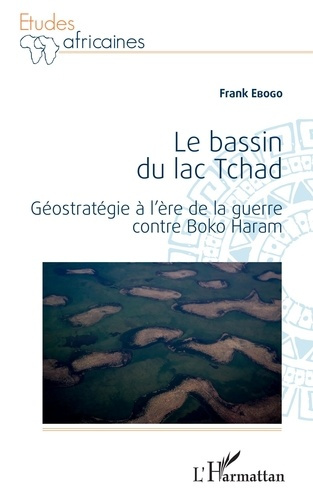 Etudes africaines

Frank Ebogo

Le bassin du lac Tchad

Géostratégie à l'ère de la guerre contre Boko Haram

L'Harmattan